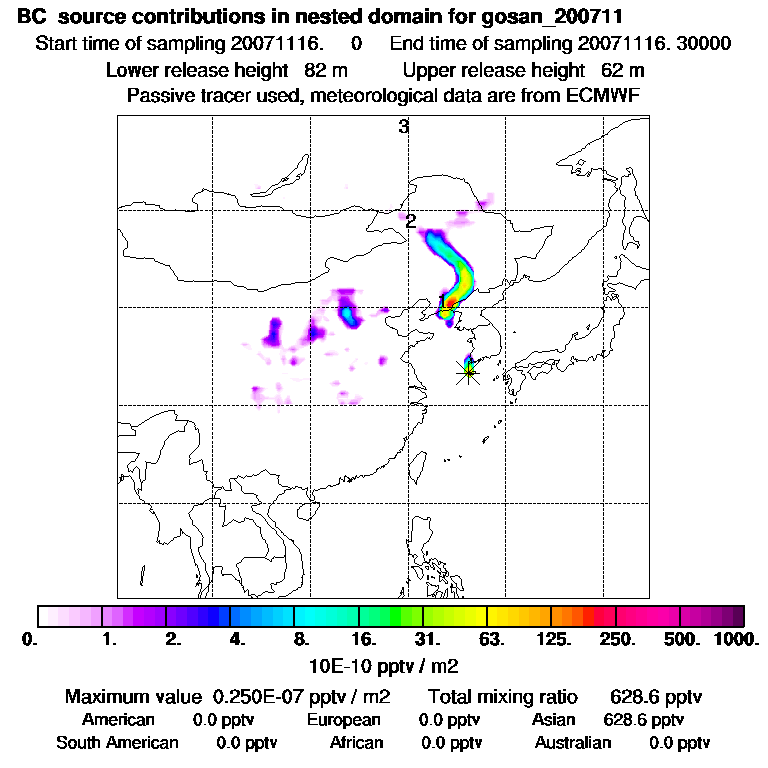 BC source contributions in nested domain for gosan_200711
Start time of sampling 20071116. 0 End time of sampling 20071116. 30000
Lower release height 82 m Upper release height 62 m
Passive tracer used, meteorological data are from ECMWF

3
2
1

0. 1. 2. 4. 8. 16. 31. 63. 125. 250. 500. 1000.
10E-10 pptv / m2

Maximum value 0.250E-07 pptv / m2 Total mixing ratio 628.6 pptv
American 0.0 pptv European 0.0 pptv Asian 628.6 pptv
South American 0.0 pptv African 0.0 pptv Australian 0.0 pptv